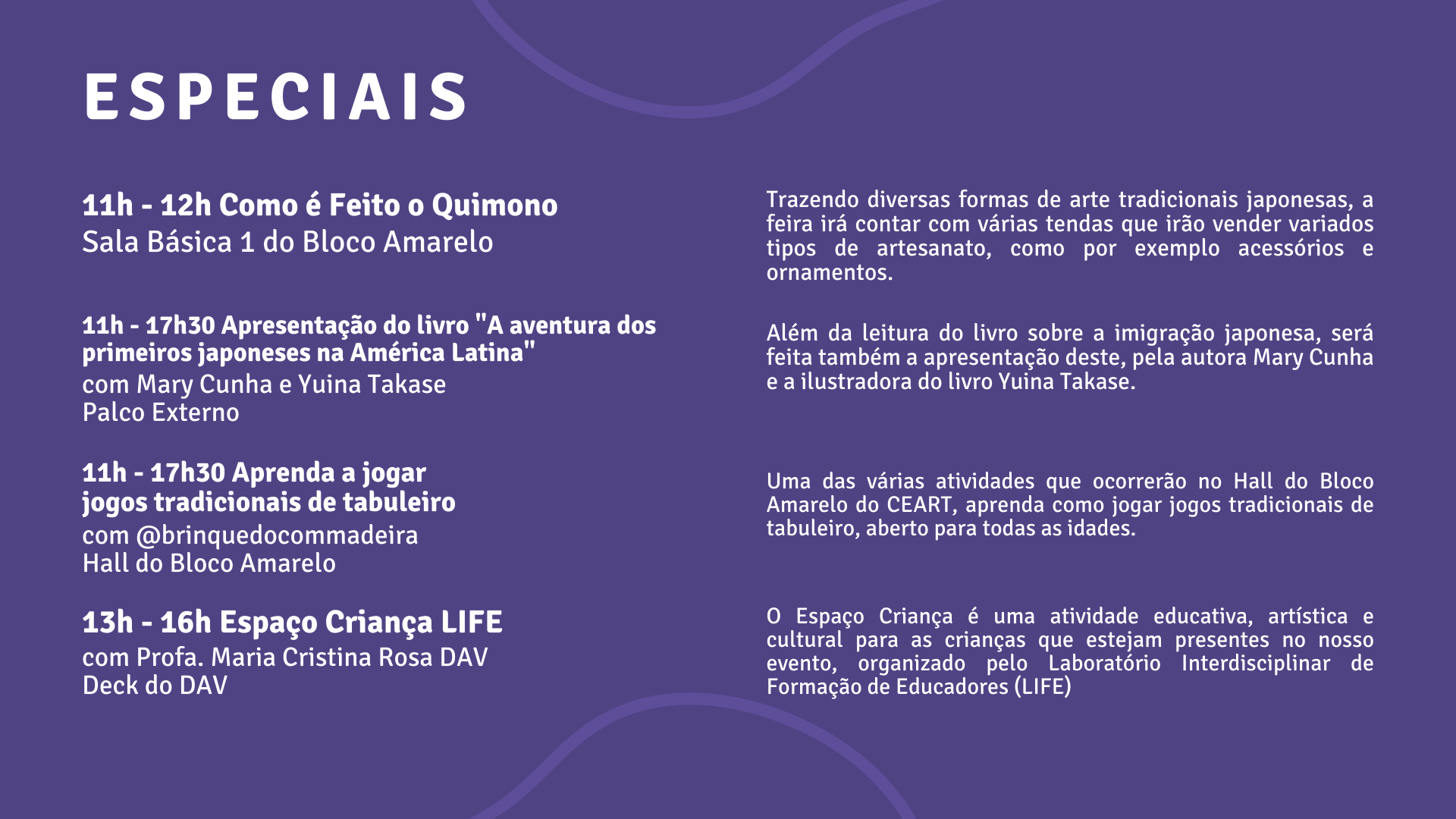 ESPECIAIS

11h - 12h Como é Feito o Quimono
Sala Básica 1 do Bloco Amarelo

11h - 17h30 Apresentação do livro "A aventura dos primeiros japoneses na América Latina"
com Mary Cunha e Yuina Takase
Palco Externo

11h - 17h30 Aprenda a jogar jogos tradicionais de tabuleiro
com @brinquedocommadeira
Hall do Bloco Amarelo

13h - 16h Espaço Criança LIFE
com Profa. Maria Cristina Rosa DAV
Deck do DAV

Trazendo diversas formas de arte tradicionais japonesas, a feira irá contar com várias tendas que irão vender variados tipos de artesanato, como por exemplo acessórios e ornamentos.

Além da leitura do livro sobre a imigração japonesa, será feita também a apresentação deste, pela autora Mary Cunha e a ilustradora do livro Yuina Takase.

Uma das várias atividades que ocorrerão no Hall do Bloco Amarelo do CEART, aprenda como jogar jogos tradicionais de tabuleiro, aberto para todas as idades.

O Espaço Criança é uma atividade educativa, artística e cultural para as crianças que estejam presentes no nosso evento, organizado pelo Laboratório Interdisciplinar de Formação de Educadores (LIFE)